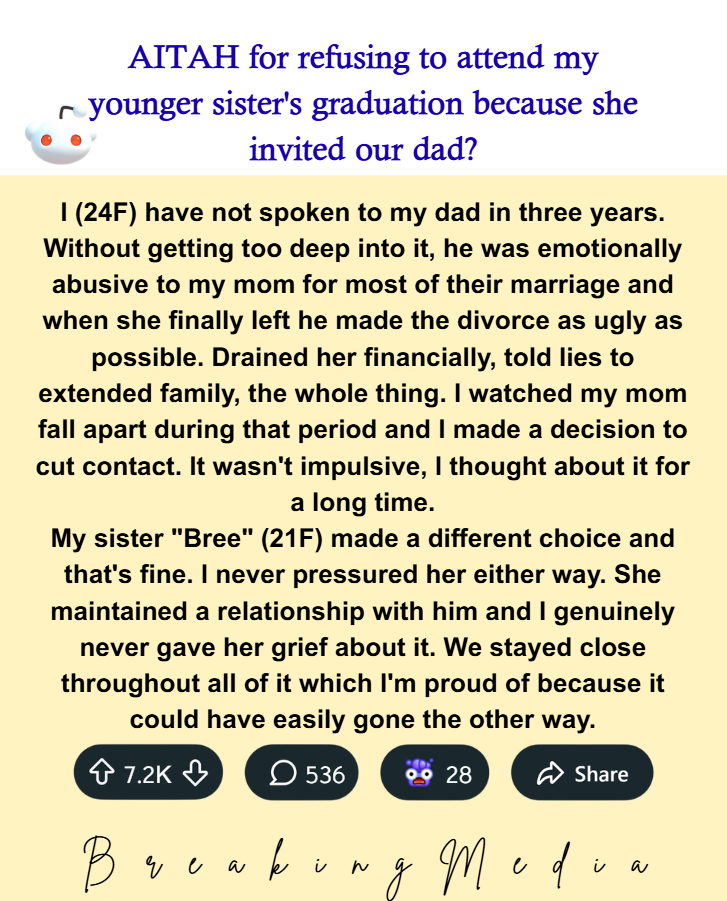 AITAH for refusing to attend my younger sister's graduation because she invited our dad?

I (24F) have not spoken to my dad in three years. Without getting too deep into it, he was emotionally abusive to my mom for most of their marriage and when she finally left he made the divorce as ugly as possible. Drained her financially, told lies to extended family, the whole thing. I watched my mom fall apart during that period and I made a decision to cut contact. It wasn't impulsive, I thought about it for a long time.

My sister "Bree" (21F) made a different choice and that's fine. I never pressured her either way. She maintained a relationship with him and I genuinely never gave her grief about it. We stayed close throughout all of it which I'm proud of because it could have easily gone the other way.

7.2K

536

28

Share

Breaking Media